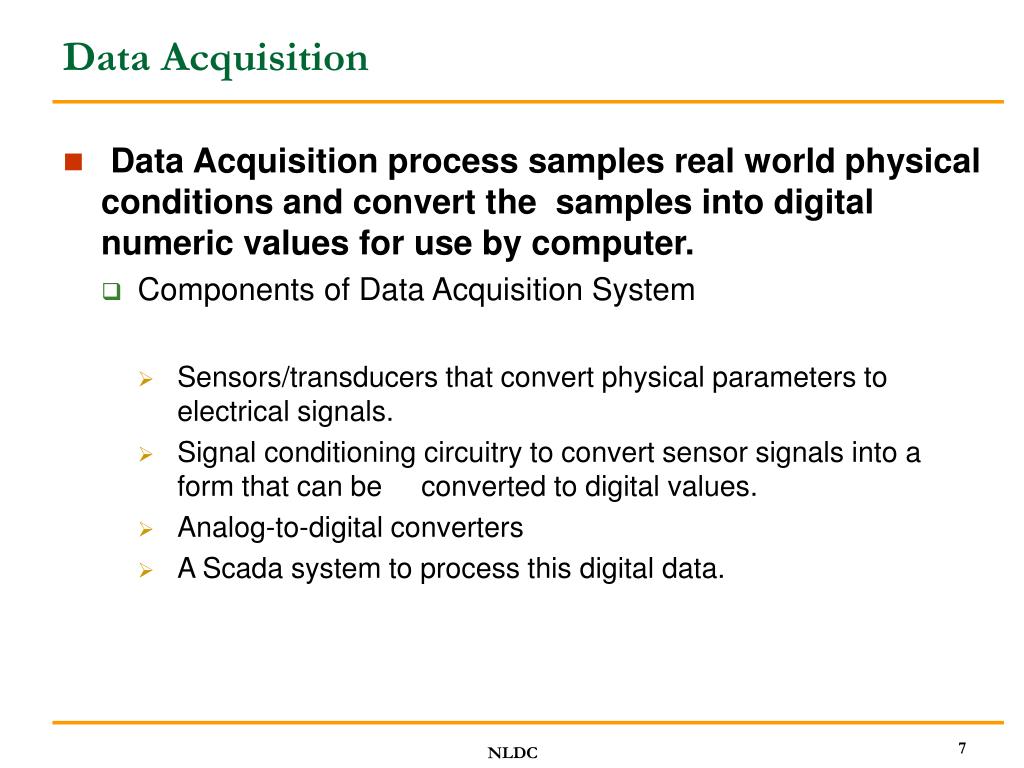 Data Acquisition

Data Acquisition process samples real world physical conditions and convert the samples into digital numeric values for use by computer.

Components of Data Acquisition System

Sensors/transducers that convert physical parameters to electrical signals.

Signal conditioning circuitry to convert sensor signals into a form that can be converted to digital values.

Analog-to-digital converters

A Scada system to process this digital data.

NLDC

7